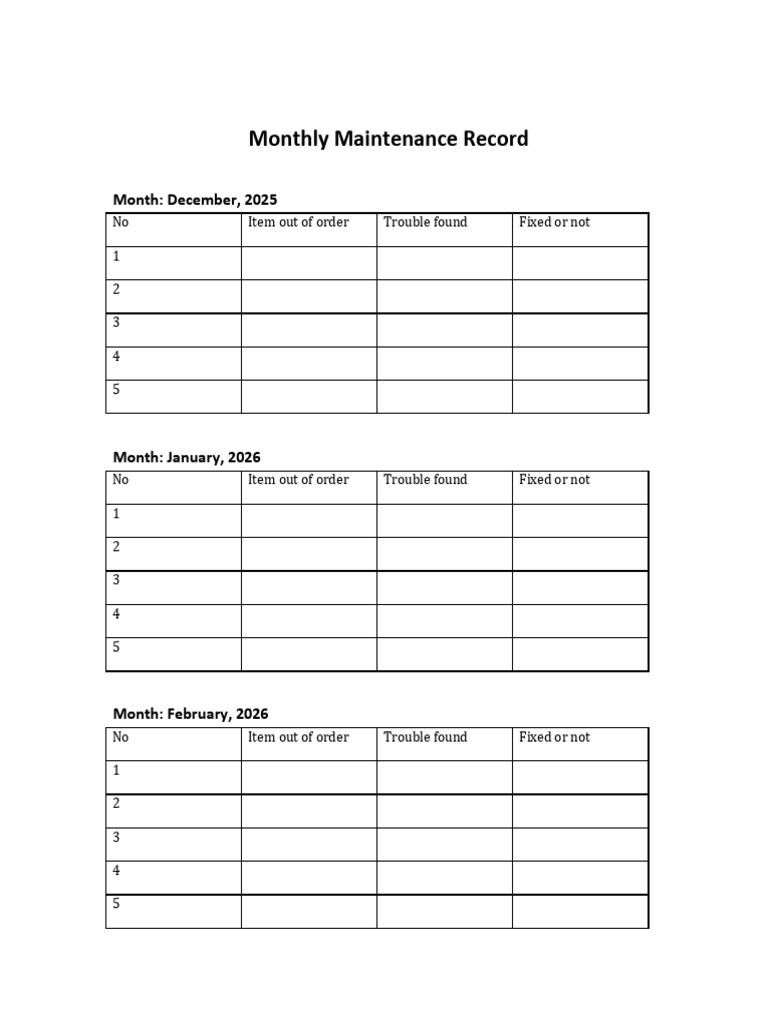 Monthly Maintenance Record

Month: December, 2025

| No | Item out of order | Trouble found | Fixed or not |
|---|---|---|---|
| 1 | | | |
| 2 | | | |
| 3 | | | |
| 4 | | | |
| 5 | | | |

Month: January, 2026

| No | Item out of order | Trouble found | Fixed or not |
|---|---|---|---|
| 1 | | | |
| 2 | | | |
| 3 | | | |
| 4 | | | |
| 5 | | | |

Month: February, 2026

| No | Item out of order | Trouble found | Fixed or not |
|---|---|---|---|
| 1 | | | |
| 2 | | | |
| 3 | | | |
| 4 | | | |
| 5 | | | |